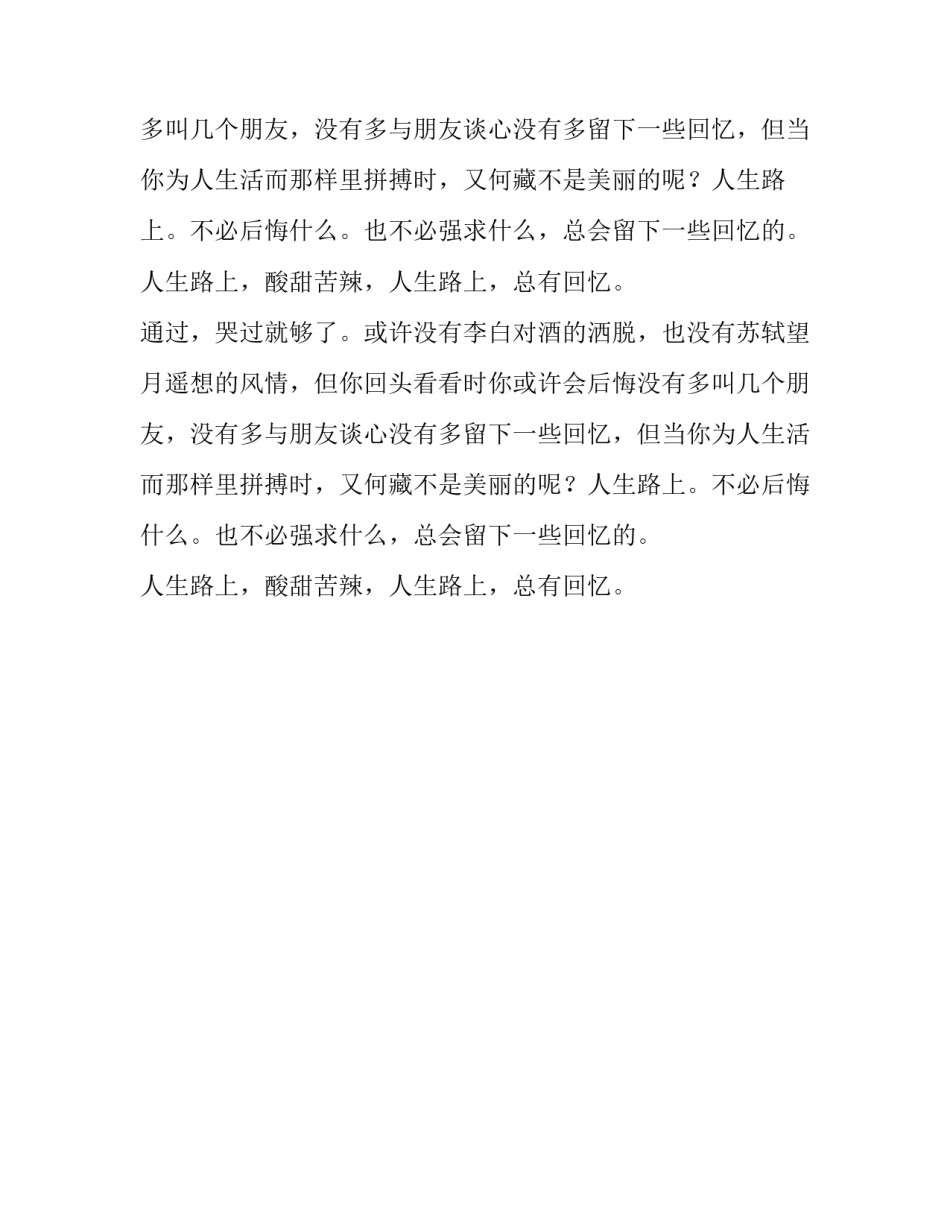 多叫几个朋友，没有多与朋友谈心没有多留下一些回忆，但当你为人生活而那样里拼搏时，又何藏不是美丽的呢？人生路上。不必后悔什么。也不必强求什么，总会留下一些回忆的。

人生路上，酸甜苦辣，人生路上，总有回忆。

通过，哭过就够了。或许没有李白对酒的洒脱，也没有苏轼望月遥想的风情，但你回头看看时你或许会后悔没有多叫几个朋友，没有多与朋友谈心没有多留下一些回忆，但当你为人生活而那样里拼搏时，又何藏不是美丽的呢？人生路上。不必后悔什么。也不必强求什么，总会留下一些回忆的。

人生路上，酸甜苦辣，人生路上，总有回忆。